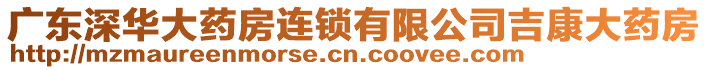 广东深华大药房连锁有限公司吉康大药房
http://mzmaureenmorse.cn.coovee.com